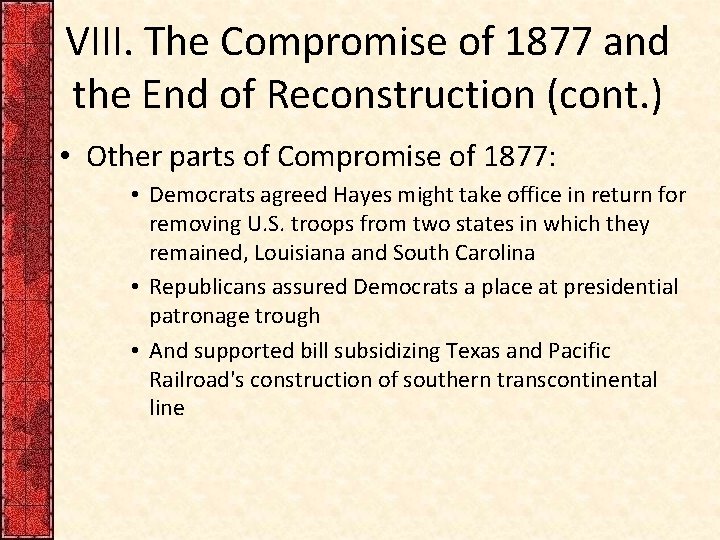 VIII. The Compromise of 1877 and the End of Reconstruction (cont.)

• Other parts of Compromise of 1877:

• Democrats agreed Hayes might take office in return for removing U.S. troops from two states in which they remained, Louisiana and South Carolina

• Republicans assured Democrats a place at presidential patronage trough

• And supported bill subsidizing Texas and Pacific Railroad's construction of southern transcontinental line